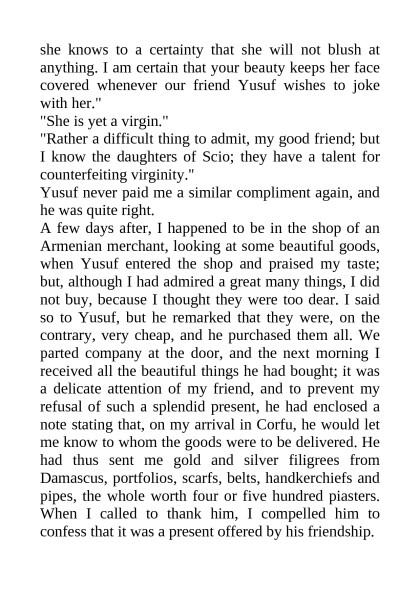 she knows to a certainty that she will not blush at anything. I am certain that your beauty keeps her face covered whenever our friend Yusuf wishes to joke with her."
"She is yet a virgin."
"Rather a difficult thing to admit, my good friend; but I know the daughters of Scio; they have a talent for counterfeiting virginity."
Yusuf never paid me a similar compliment again, and he was quite right.
A few days after, I happened to be in the shop of an Armenian merchant, looking at some beautiful goods, when Yusuf entered the shop and praised my taste; but, although I had admired a great many things, I did not buy, because I thought they were too dear. I said so to Yusuf, but he remarked that they were, on the contrary, very cheap, and he purchased them all. We parted company at the door, and the next morning I received all the beautiful things he had bought; it was a delicate attention of my friend, and to prevent my refusal of such a splendid present, he had enclosed a note stating that, on my arrival in Corfu, he would let me know to whom the goods were to be delivered. He had thus sent me gold and silver filigrees from Damascus, portfolios, scarfs, belts, handkerchiefs and pipes, the whole worth four or five hundred piasters. When I called to thank him, I compelled him to confess that it was a present offered by his friendship.